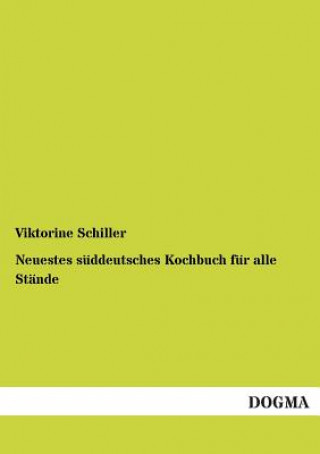 Viktorine Schiller

Neuestes süddeutsches Kochbuch für alle Stände

DOGMA